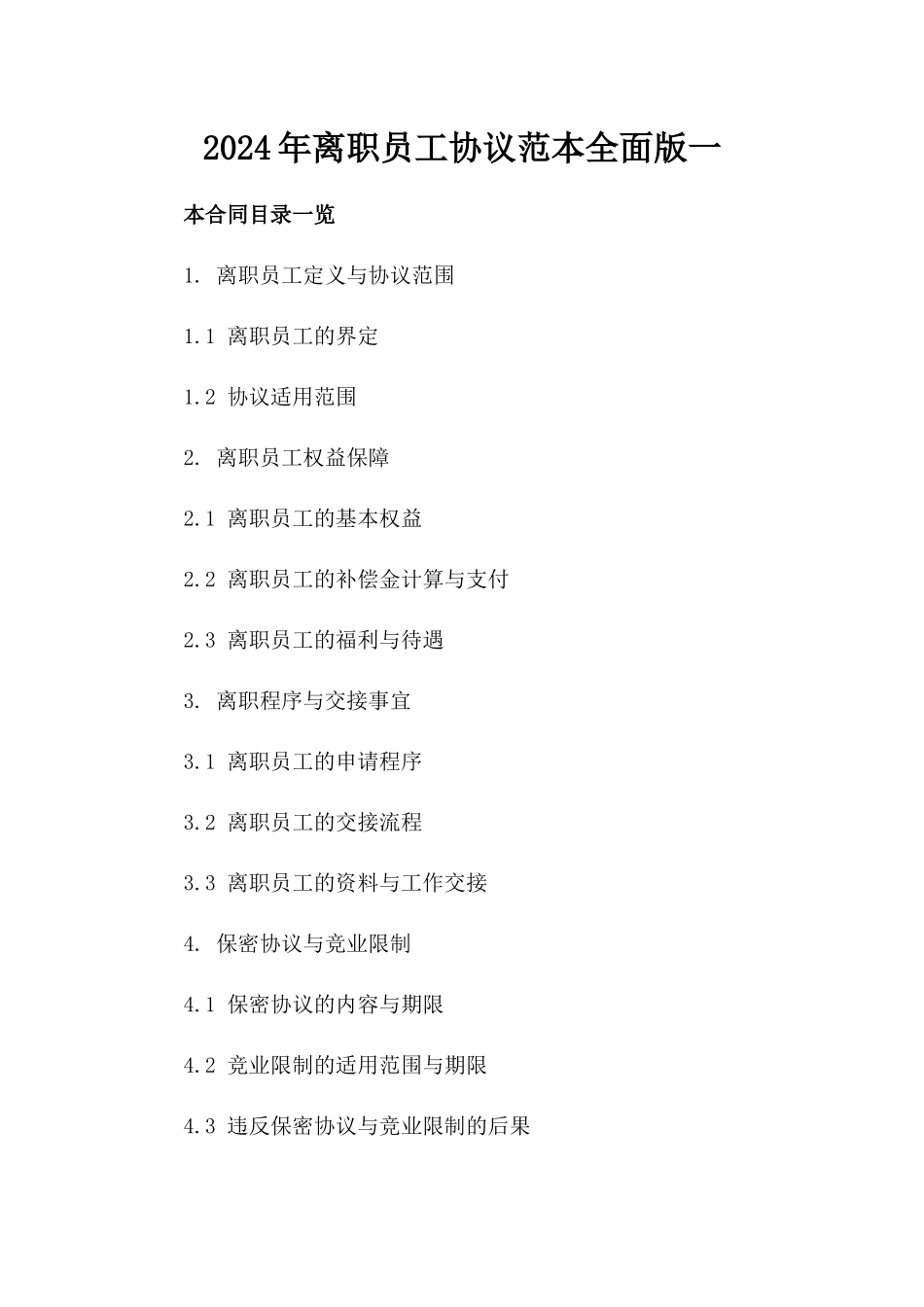 2024年离职员工协议范本全面版一

本合同目录一览

1. 离职员工定义与协议范围

1.1 离职员工的界定

1.2 协议适用范围

2. 离职员工权益保障

2.1 离职员工的基本权益

2.2 离职员工的补偿金计算与支付

2.3 离职员工的福利与待遇

3. 离职程序与交接事宜

3.1 离职员工的申请程序

3.2 离职员工的交接流程

3.3 离职员工的资料与工作交接

4. 保密协议与竞业限制

4.1 保密协议的内容与期限

4.2 竞业限制的适用范围与期限

4.3 违反保密协议与竞业限制的后果